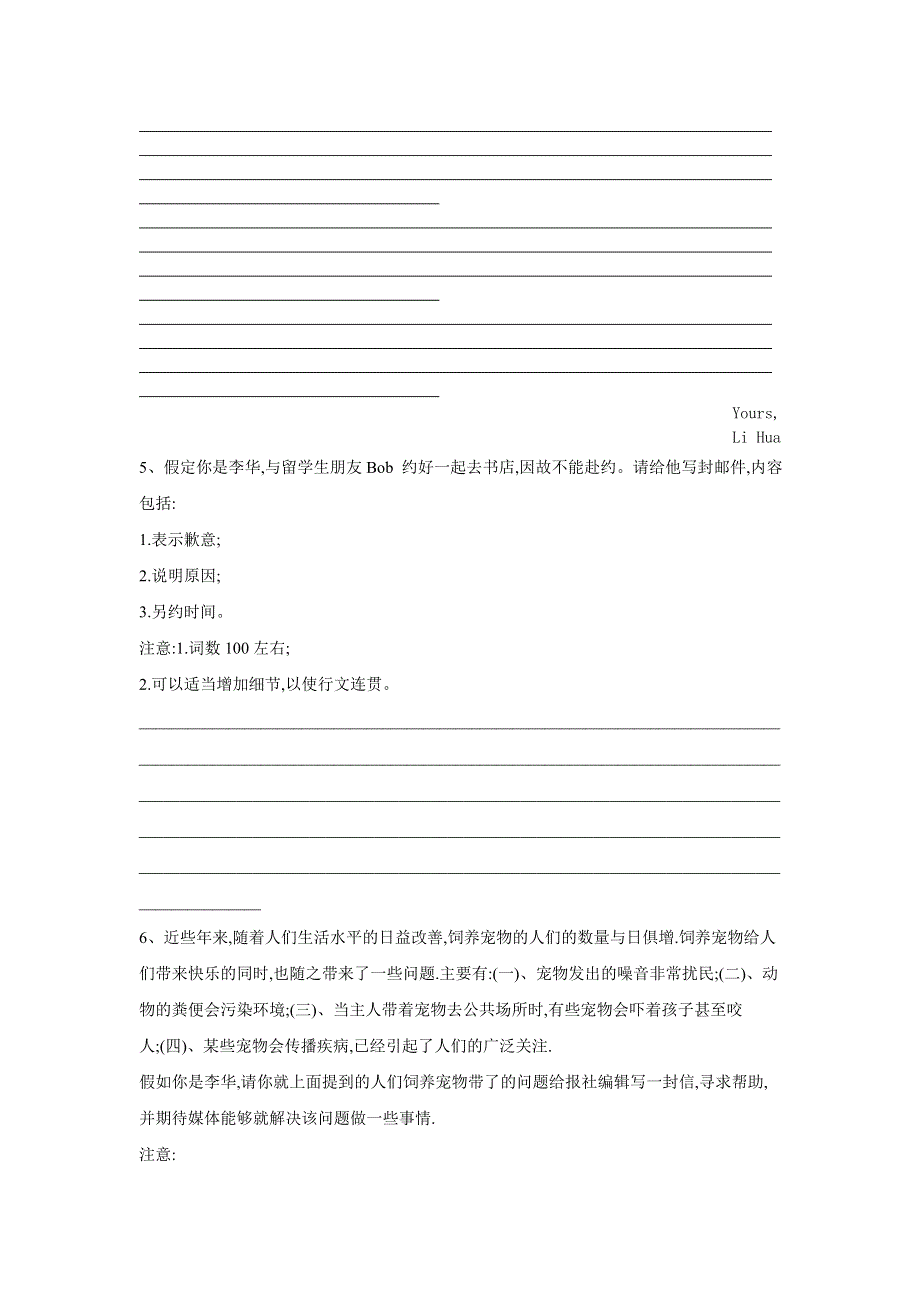 Yours,
Li Hua

5、假定你是李华,与留学生朋友 Bob 约好一起去书店,因故不能赴约。请给他写封邮件,内容包括:

1.表示歉意;

2.说明原因;

3.另约时间。

注意:1.词数 100 左右;

2.可以适当增加细节,以使行文连贯。

6、近些年来,随着人们生活水平的日益改善,饲养宠物的人们的数量与日俱增.饲养宠物给人们带来快乐的同时,也随之带来了一些问题.主要有:(一)、宠物发出的噪音非常扰民;(二)、动物的粪便会污染环境;(三)、当主人带着宠物去公共场所时,有些宠物会吓着孩子甚至咬人;(四)、某些宠物会传播疾病,已经引起了人们的广泛关注.

假如你是李华,请你就上面提到的人们饲养宠物带了的问题给报社编辑写一封信,寻求帮助,并期待媒体能够就解决该问题做一些事情.

注意: